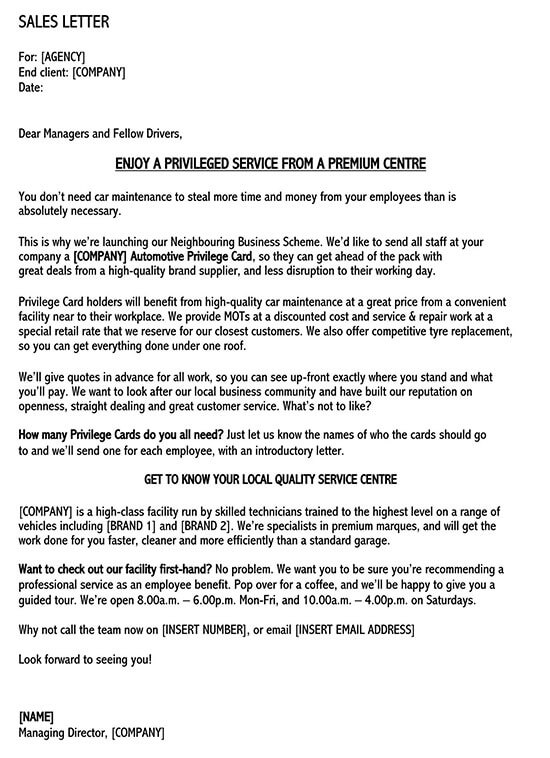 SALES LETTER

For: [AGENCY]
End client: [COMPANY]
Date:

Dear Managers and Fellow Drivers,

ENJOY A PRIVILEGED SERVICE FROM A PREMIUM CENTRE

You don't need car maintenance to steal more time and money from your employees than is absolutely necessary.

This is why we're launching our Neighbouring Business Scheme. We'd like to send all staff at your company a [COMPANY] Automotive Privilege Card, so they can get ahead of the pack with great deals from a high-quality brand supplier, and less disruption to their working day.

Privilege Card holders will benefit from high-quality car maintenance at a great price from a convenient facility near to their workplace. We provide MOTs at a discounted cost and service & repair work at a special retail rate that we reserve for our closest customers. We also offer competitive tyre replacement, so you can get everything done under one roof.

We'll give quotes in advance for all work, so you can see up-front exactly where you stand and what you'll pay. We want to look after our local business community and have built our reputation on openness, straight dealing and great customer service. What's not to like?

How many Privilege Cards do you all need? Just let us know the names of who the cards should go to and we'll send one for each employee, with an introductory letter.

GET TO KNOW YOUR LOCAL QUALITY SERVICE CENTRE

[COMPANY] is a high-class facility run by skilled technicians trained to the highest level on a range of vehicles including [BRAND 1] and [BRAND 2]. We're specialists in premium marques, and will get the work done for you faster, cleaner and more efficiently than a standard garage.

Want to check out our facility first-hand? No problem. We want you to be sure you're recommending a professional service as an employee benefit. Pop over for a coffee, and we'll be happy to give you a guided tour. We're open 8.00a.m. – 6.00p.m. Mon-Fri, and 10.00a.m. – 4.00p.m. on Saturdays.

Why not call the team now on [INSERT NUMBER], or email [INSERT EMAIL ADDRESS]

Look forward to seeing you!

[NAME]
Managing Director, [COMPANY]